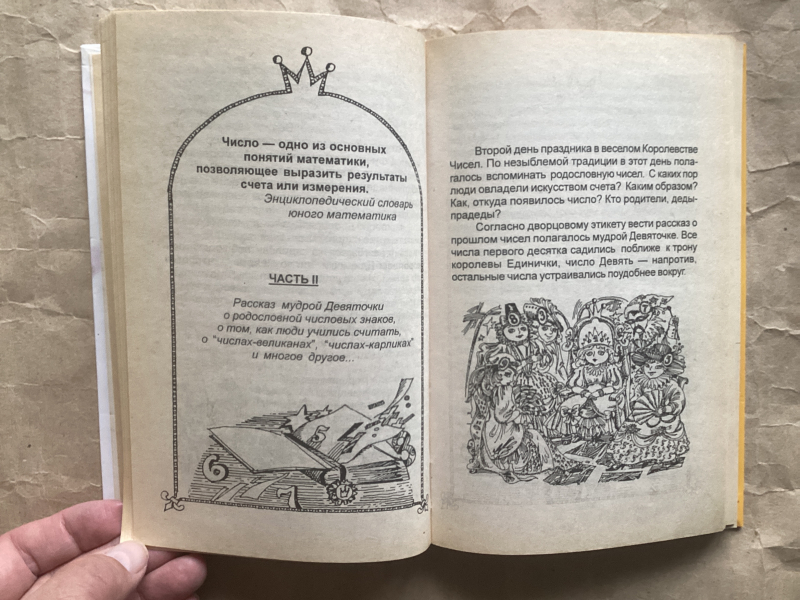 Число — одно из основных понятий математики, позволяющее выразить результаты счета или измерения.

Энциклопедический словарь юного математика

ЧАСТЬ II

Рассказ мудрой Девяточки о родословной числовых знаков, о том, как люди учились считать, о "числах-великанах", "числах-карликах" и многое другое...

Второй день праздника в веселом Королевстве Чисел. По незыблемой традиции в этот день полагалось вспоминать родословную чисел. С каких пор люди овладели искусством счета? Каким образом? Как, откуда появилось число? Кто родители, деды-прадеды?

Согласно дворцовому этикету вести рассказ о прошлом чисел полагалось мудрой Девяточке. Все числа первого десятка садились поближе к трону королевы Единички, число Девять — напротив, остальные числа устраивались поудобнее вокруг.